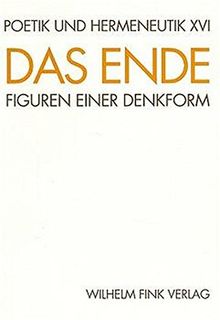 POETIK UND HERMENEUTIK XVI

DAS ENDE

FIGUREN EINER DENKFORM

WILHELM FINK VERLAG